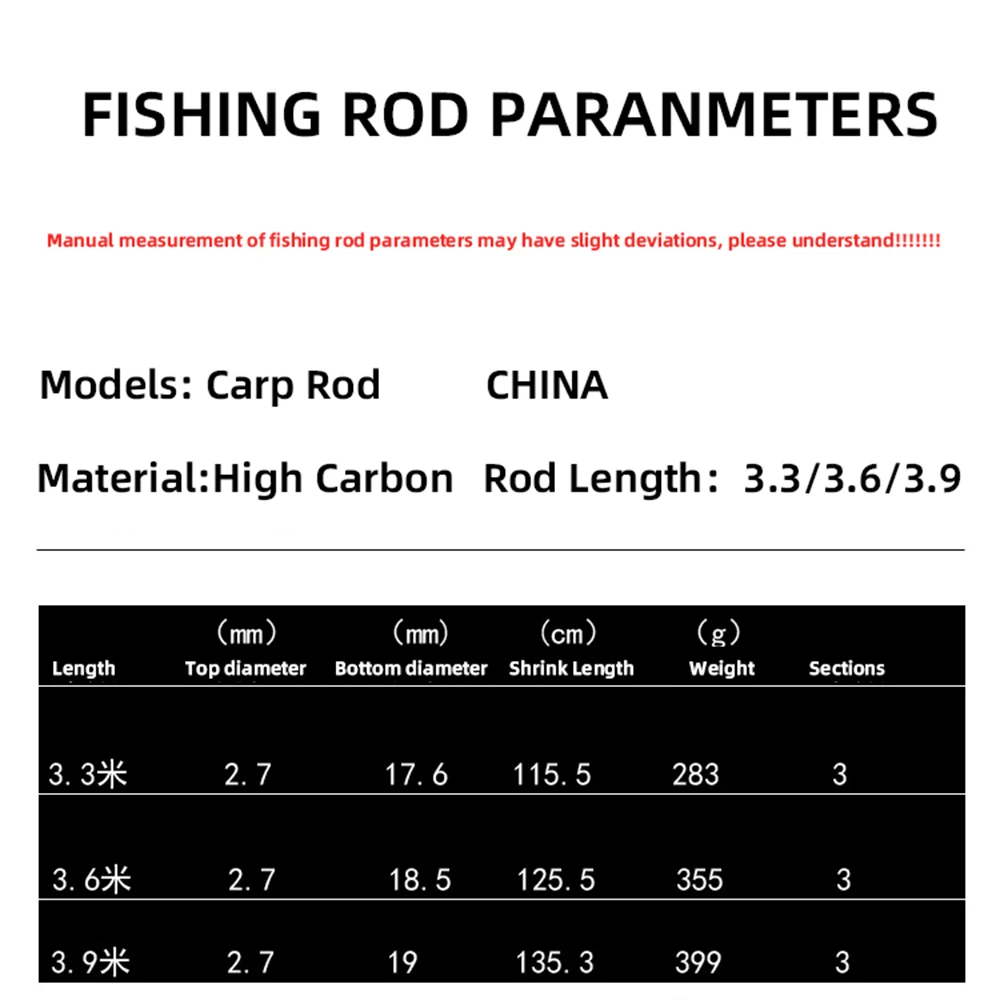 FISHING ROD PARANMETERS

Manual measurement of fishing rod parameters may have slight deviations, please understand!!!!!!!

Models: Carp Rod CHINA

Material:High Carbon Rod Length: 3.3/3.6/3.9

| Length | (mm) Top diameter | (mm) Bottom diameter | (cm) Shrink Length | (g) Weight | Sections |
|---|---|---|---|---|---|
| 3.3米 | 2.7 | 17.6 | 115.5 | 283 | 3 |
| 3.6米 | 2.7 | 18.5 | 125.5 | 355 | 3 |
| 3.9米 | 2.7 | 19 | 135.3 | 399 | 3 |